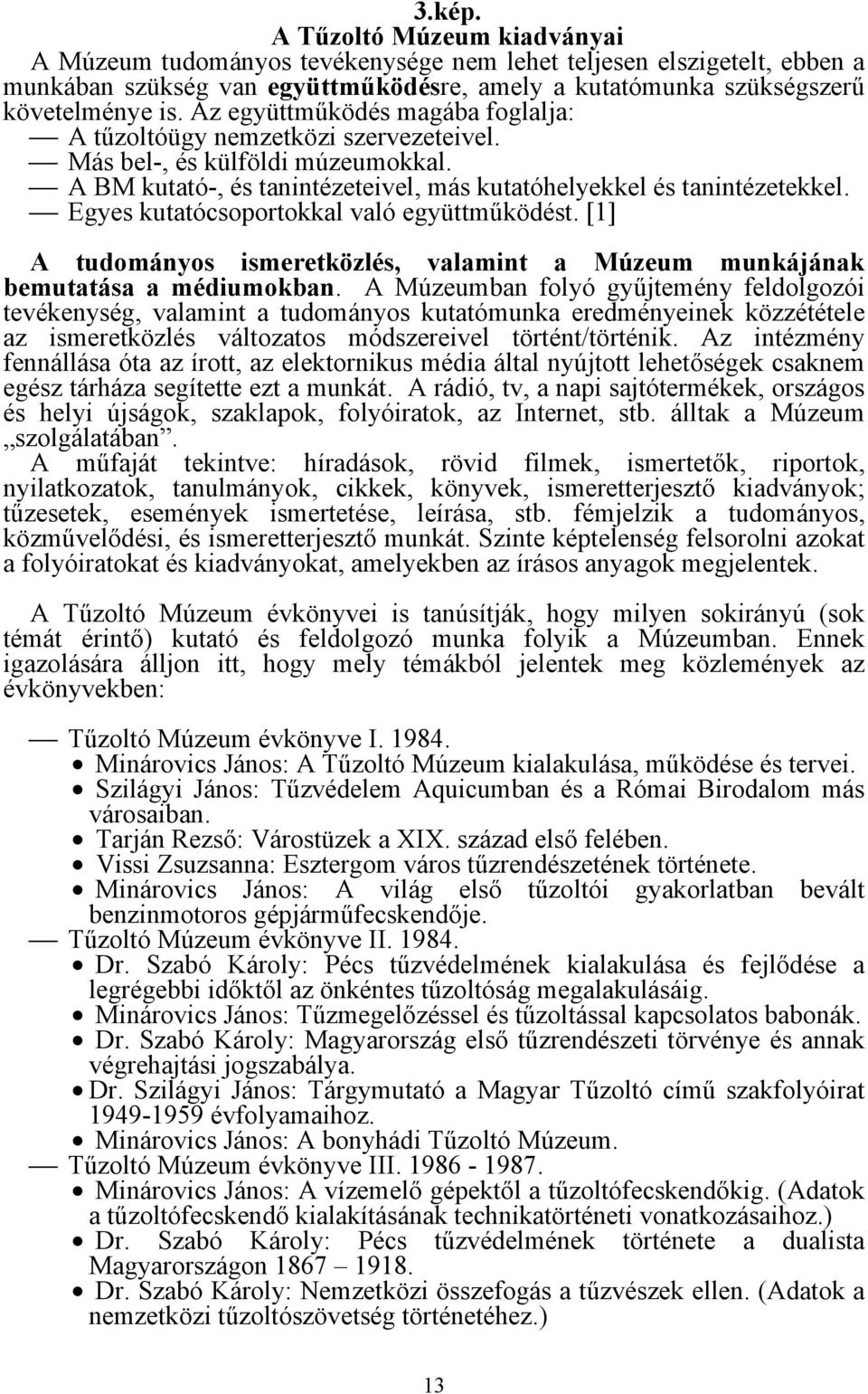 3.kép.
A Tűzoltó Múzeum kiadványai

A Múzeum tudományos tevékenysége nem lehet teljesen elszigetelt, ebben a munkában szükség van együttműködésre, amely a kutatómunka szükségszerű követelménye is. Az együttműködés magába foglalja:
— A tűzoltóügy nemzetközi szervezeteivel.
— Más bel-, és külföldi múzeumokkal.
— A BM kutató-, és tanintézeteivel, más kutatóhelyekkel és tanintézetekkel.
— Egyes kutatócsoportokkal való együttműködést. [1]

A tudományos ismeretközlés, valamint a Múzeum munkájának bemutatása a médiumokban. A Múzeumban folyó gyűjtemény feldolgozói tevékenység, valamint a tudományos kutatómunka eredményeinek közzététele az ismeretközlés változatos módszereivel történt/történik. Az intézmény fennállása óta az írott, az elektornikus média által nyújtott lehetőségek csaknem egész tárháza segítette ezt a munkát. A rádió, tv, a napi sajtótermékek, országos és helyi újságok, szaklapok, folyóiratok, az Internet, stb. álltak a Múzeum „szolgálatában”.
A műfaját tekintve: híradások, rövid filmek, ismertetők, riportok, nyilatkozatok, tanulmányok, cikkek, könyvek, ismeretterjesztő kiadványok; tűzesetek, események ismertetése, leírása, stb. fémjelzik a tudományos, közművelődési, és ismeretterjesztő munkát. Szinte képtelenség felsorolni azokat a folyóiratokat és kiadványokat, amelyekben az írásos anyagok megjelentek.

A Tűzoltó Múzeum évkönyvei is tanúsítják, hogy milyen sokirányú (sok témát érintő) kutató és feldolgozó munka folyik a Múzeumban. Ennek igazolására álljon itt, hogy mely témákból jelentek meg közlemények az évkönyvekben:

— Tűzoltó Múzeum évkönyve I. 1984.
• Minárovics János: A Tűzoltó Múzeum kialakulása, működése és tervei.
• Szilágyi János: Tűzvédelem Aquicumban és a Római Birodalom más városaiban.
• Tarján Rezső: Várostüzek a XIX. század első felében.
• Vissi Zsuzsanna: Esztergom város tűzrendészetének története.
• Minárovics János: A világ első tűzoltói gyakorlatban bevált benzinmotoros gépjárműfecskendője.
— Tűzoltó Múzeum évkönyve II. 1984.
• Dr. Szabó Károly: Pécs tűzvédelmének kialakulása és fejlődése a legrégebbi időktől az önkéntes tűzoltóság megalakulásáig.
• Minárovics János: Tűzmegelőzéssel és tűzoltással kapcsolatos babonák.
• Dr. Szabó Károly: Magyarország első tűzrendészeti törvénye és annak végrehajtási jogszabálya.
• Dr. Szilágyi János: Tárgymutató a Magyar Tűzoltó című szakfolyóirat 1949-1959 évfolyamaihoz.
• Minárovics János: A bonyhádi Tűzoltó Múzeum.
— Tűzoltó Múzeum évkönyve III. 1986 - 1987.
• Minárovics János: A vízemelő gépektől a tűzoltófecskendőkig. (Adatok a tűzoltófecskendő kialakításának technikatörténeti vonatkozásaihoz.)
• Dr. Szabó Károly: Pécs tűzvédelmének története a dualista Magyarországon 1867 – 1918.
• Dr. Szabó Károly: Nemzetközi összefogás a tűzvészek ellen. (Adatok a nemzetközi tűzoltószövetség történetéhez.)

13